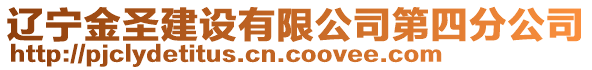 辽宁金圣建设有限公司第四分公司
http://pjclydetitus.cn.coovee.com